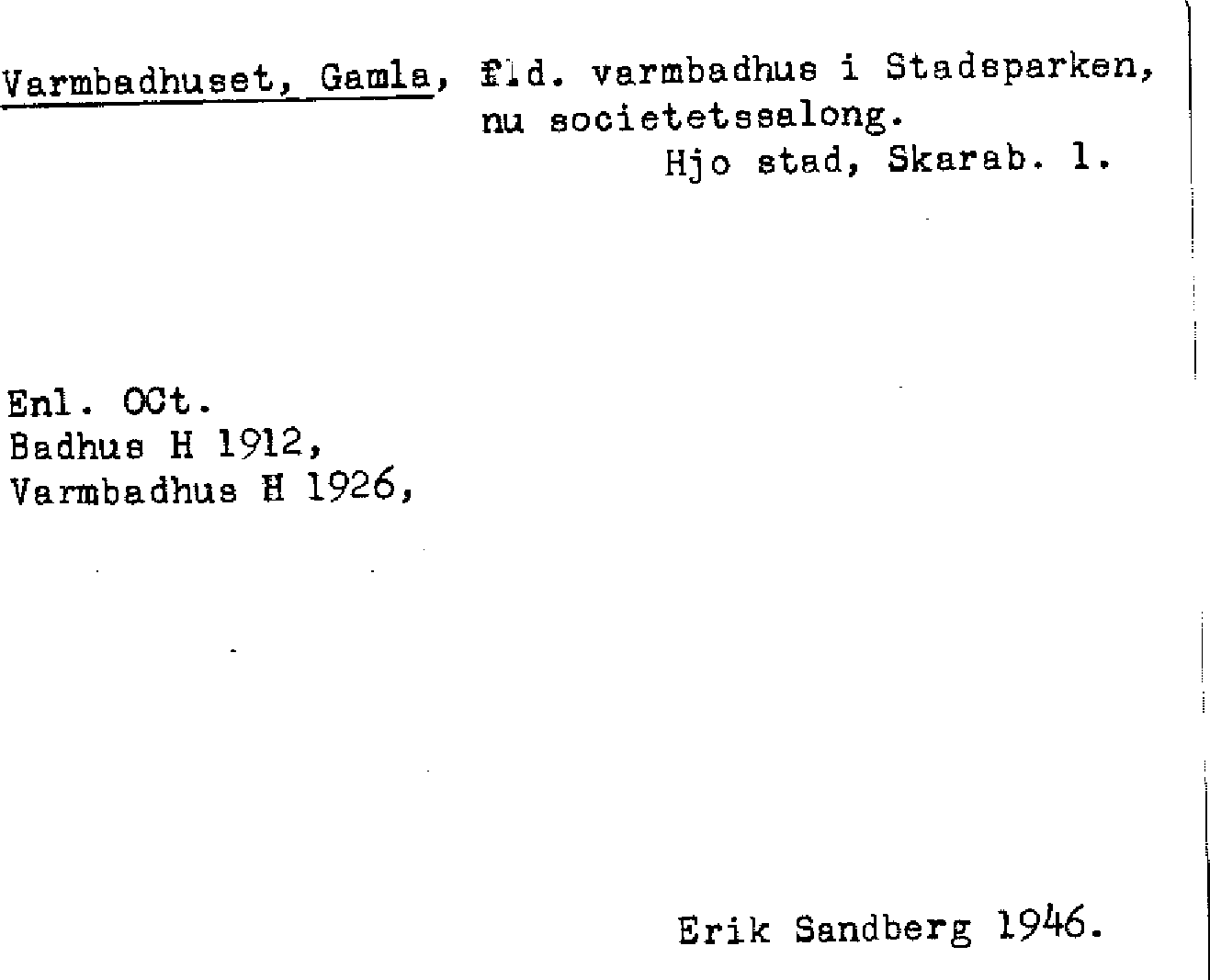 Varmbadhuset, Gamla, f.d. varmbadhus i Stadsparken, nu societetssalong.
Hjo stad, Skarab. l.

Enl. OCt.
Badhus H 1912,
Varmbadhus H 1926,

Erik Sandberg 1946.